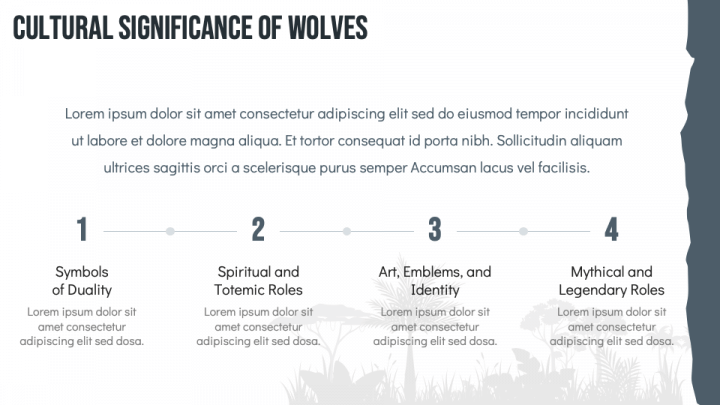 CULTURAL SIGNIFICANCE OF WOLVES

Lorem ipsum dolor sit amet consectetur adipiscing elit sed do eiusmod tempor incididunt ut labore et dolore magna aliqua. Et tortor consequat id porta nibh. Sollicitudin aliquam ultrices sagittis orci a scelerisque purus semper Accumsan lacus vel facilisis.

1

Symbols of Duality

Lorem ipsum dolor sit amet consectetur adipiscing elit sed dosa.

2

Spiritual and Totemic Roles

Lorem ipsum dolor sit amet consectetur adipiscing elit sed dosa.

3

Art, Emblems, and Identity

Lorem ipsum dolor sit amet consectetur adipiscing elit sed dosa.

4

Mythical and Legendary Roles

Lorem ipsum dolor sit amet consectetur adipiscing elit sed dosa.